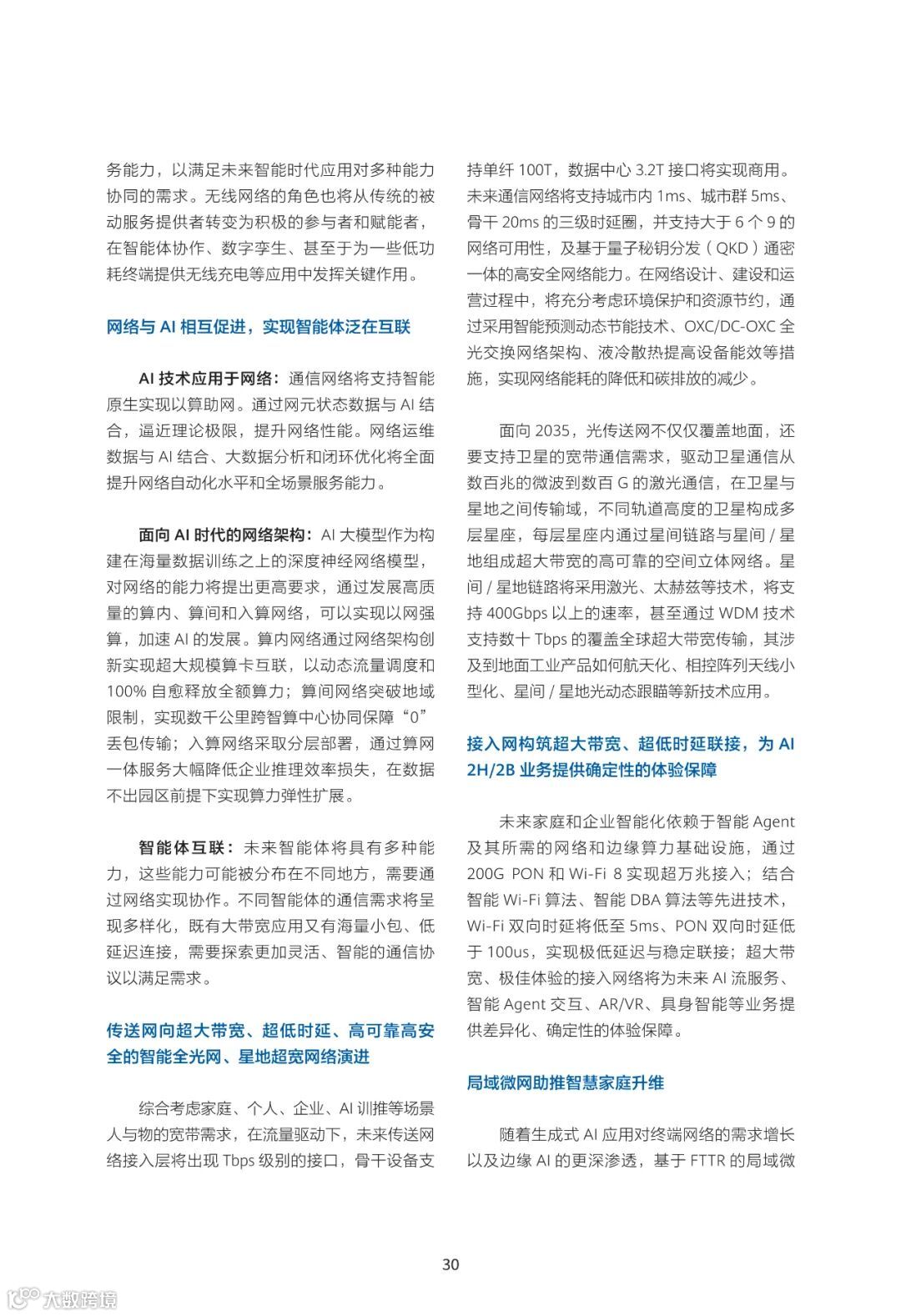 务能力，以满足未来智能时代应用对多种能力协同的需求。无线网络的角色也将从传统的被动服务提供者转变为积极的参与者和赋能者，在智能体协作、数字孪生、甚至于为一些低功耗终端提供无线充电等应用中发挥关键作用。

网络与 AI 相互促进，实现智能体泛在互联

AI 技术应用于网络：通信网络将支持智能原生实现以算助网。通过网元状态数据与 AI 结合，逼近理论极限，提升网络性能。网络运维数据与 AI 结合、大数据分析和闭环优化将全面提升网络自动化水平和全场景服务能力。

面向 AI 时代的网络架构：AI 大模型作为构建在海量数据训练之上的深度神经网络模型，对网络的能力将提出更高要求，通过发展高质量的算内、算间和入算网络，可以实现以网强算，加速 AI 的发展。算内网络通过网络架构创新实现超大规模算卡互联，以动态流量调度和 100% 自愈释放全额算力；算间网络突破地域限制，实现数千公里跨智算中心协同保障“0”丢包传输；入算网络采取分层部署，通过算网一体服务大幅降低企业推理效率损失，在数据不出园区前提下实现算力弹性扩展。

智能体互联：未来智能体将具有多种能力，这些能力可能被分布在不同地方，需要通过网络实现协作。不同智能体的通信需求将呈现多样化，既有大带宽应用又有海量小包、低延迟连接，需要探索更加灵活、智能的通信协议以满足需求。

传送网向超大带宽、超低时延、高可靠高安全的智能全光网、星地超宽网络演进

综合考虑家庭、个人、企业、AI 训推等场景人与物的宽带需求，在流量驱动下，未来传送网络接入层将出现 Tbps 级别的接口，骨干设备支持单纤 100T，数据中心 3.2T 接口将实现商用。未来通信网络将支持城市内 1ms、城市群 5ms、骨干 20ms 的三级时延圈，并支持大于 6 个 9 的网络可用性，及基于量子秘钥分发（QKD）通密一体的高安全网络能力。在网络设计、建设和运营过程中，将充分考虑环境保护和资源节约，通过采用智能预测动态节能技术、OXC/DC-OXC 全光交换网络架构、液冷散热提高设备能效等措施，实现网络能耗的降低和碳排放的减少。

面向 2035，光传送网不仅仅覆盖地面，还要支持卫星的宽带通信需求，驱动卫星通信从数百兆的微波到数百 G 的激光通信，在卫星与星地之间传输域，不同轨道高度的卫星构成多层星座，每层星座内通过星间链路与星间 / 星地组成超大带宽的高可靠的空间立体网络。星间 / 星地链路将采用激光、太赫兹等技术，将支持 400Gbps 以上的速率，甚至通过 WDM 技术支持数十 Tbps 的覆盖全球超大带宽传输，其涉及到地面工业产品如何航天化、相控阵列天线小型化、星间 / 星地光动态跟瞄等新技术应用。

接入网构筑超大带宽、超低时延联接，为 AI 2H/2B 业务提供确定性的体验保障

未来家庭和企业智能化依赖于智能 Agent 及其所需的网络和边缘算力基础设施，通过 200G PON 和 Wi-Fi 8 实现超万兆接入；结合智能 Wi-Fi 算法、智能 DBA 算法等先进技术，Wi-Fi 双向时延将低至 5ms、PON 双向时延低于 100us，实现极低延迟与稳定联接；超大带宽、极佳体验的接入网络将为未来 AI 流服务、智能 Agent 交互、AR/VR、具身智能等业务提供差异化、确定性的体验保障。

局域微网助推智慧家庭升维

随着生成式 AI 应用对终端网络的需求增长以及边缘 AI 的更深渗透，基于 FTTR 的局域微

30

大数跨境